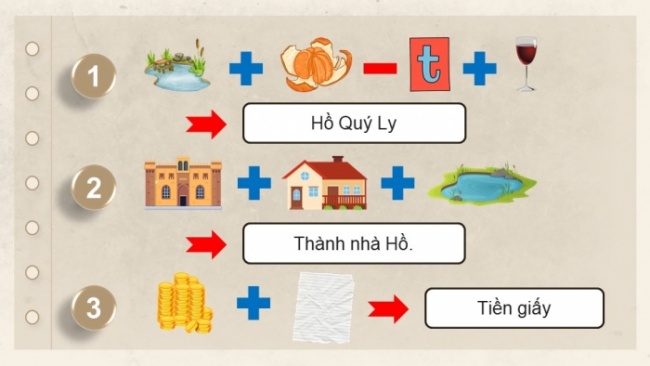 1

t

Hồ Quý Ly

2

Thành nhà Hồ.

3

Tiền giấy